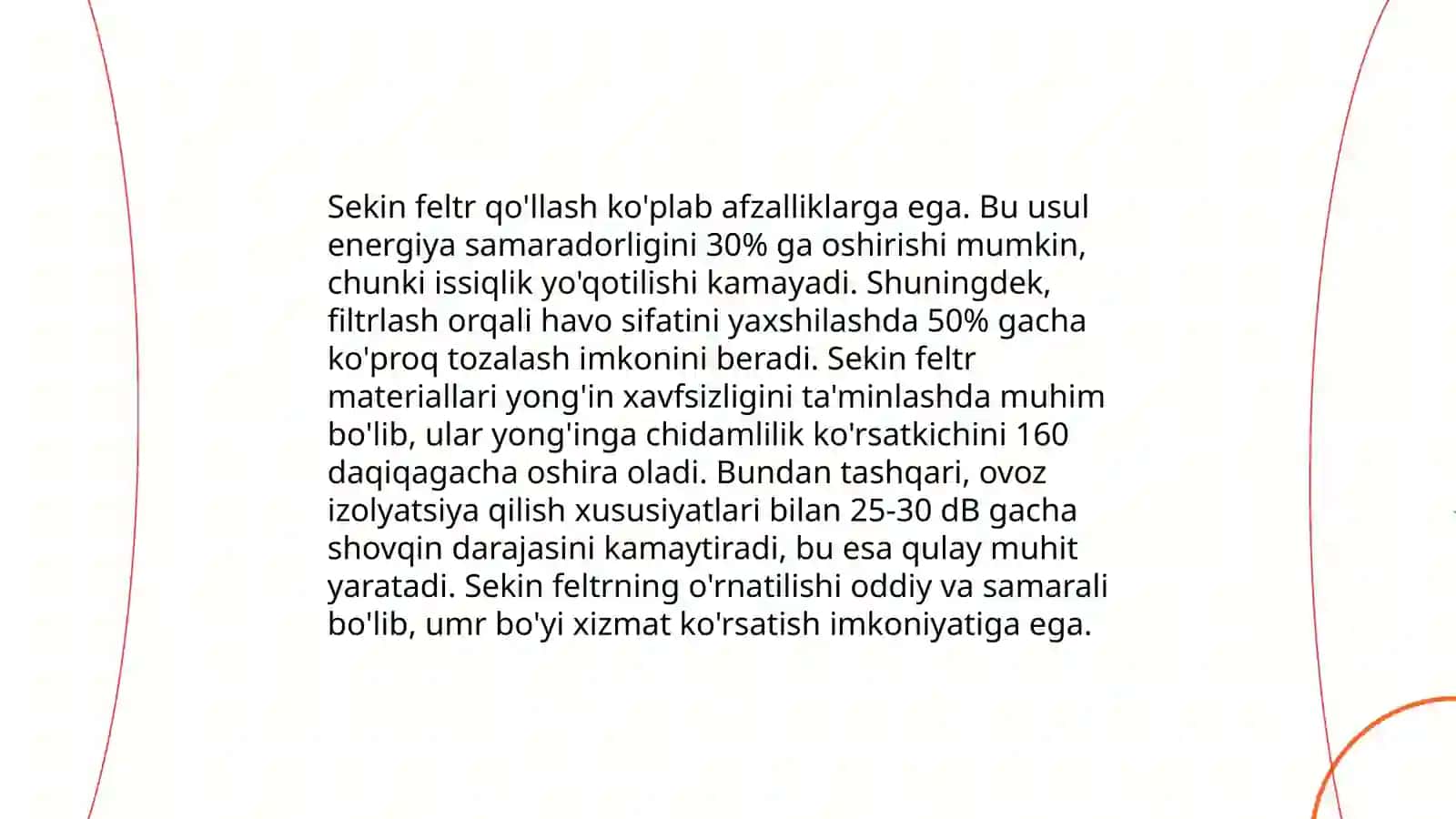 Sekin feltr qo'llash ko'plab afzalliklarga ega. Bu usul energiya samaradorligini 30% ga oshirishi mumkin, chunki issiqlik yo'qotilishi kamayadi. Shuningdek, filtrlash orqali havo sifatini yaxshilashda 50% gacha ko'proq tozalash imkonini beradi. Sekin feltr materiallari yong'in xavfsizligini ta'minlashda muhim bo'lib, ular yong'inga chidamlilik ko'rsatkichini 160 daqiqagacha oshira oladi. Bundan tashqari, ovoz izolyatsiya qilish xususiyatlari bilan 25-30 dB gacha shovqin darajasini kamaytiradi, bu esa qulay muhit yaratadi. Sekin feltrning o'rnatilishi oddiy va samarali bo'lib, umr bo'yi xizmat ko'rsatish imkoniyatiga ega.